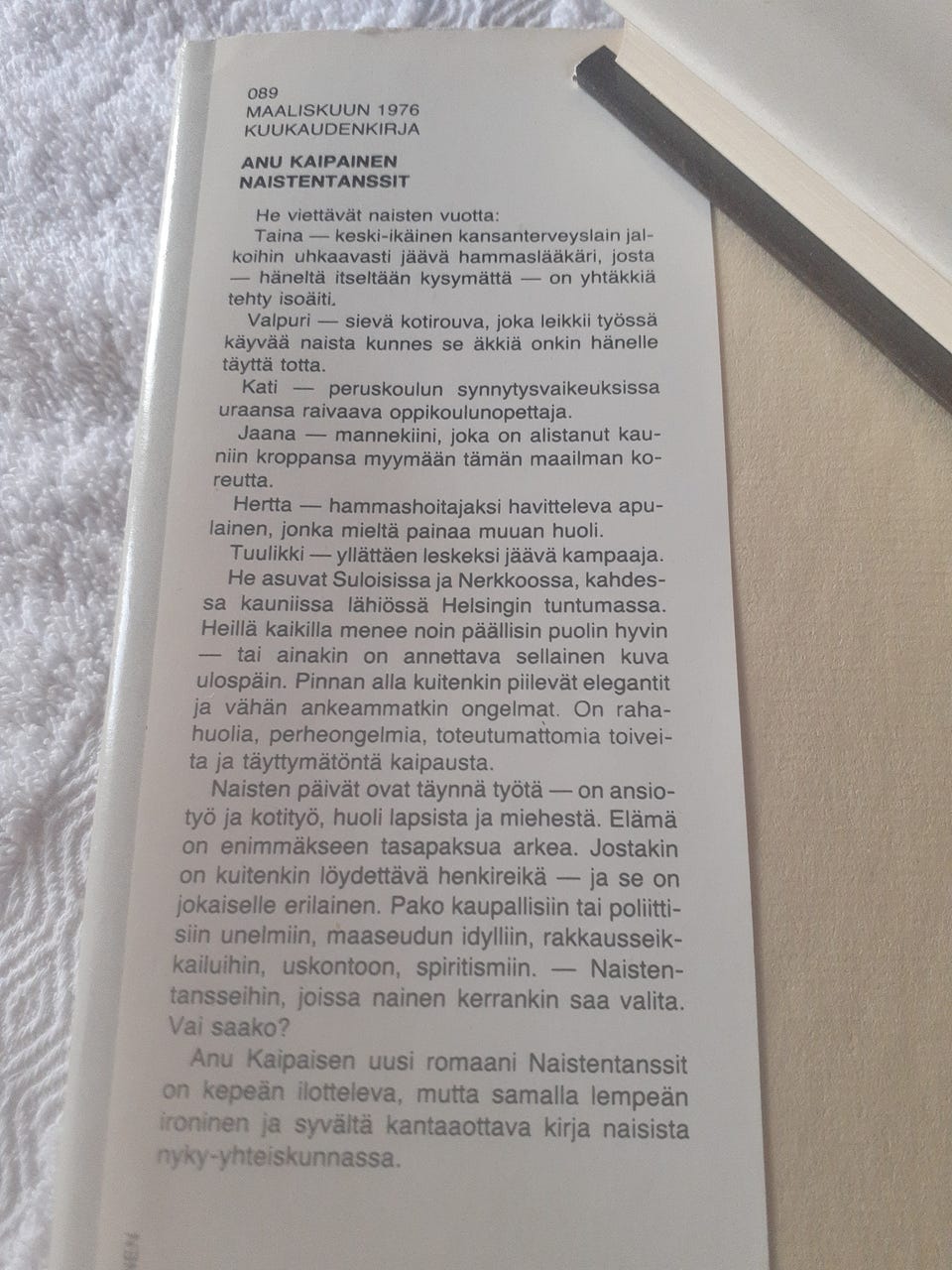 089
MAALISKUUN 1976
KUUKAUDENKIRJA

ANU KAIPAINEN
NAISTENTANSSIT

He viettävät naisten vuotta:

Taina — keski-ikäinen kansanterveyslain jalkoihin uhkaavasti jäävä hammaslääkäri, josta — häneltä itseltään kysymättä — on yhtäkkiä tehty isoäiti.

Valpuri — sievä kotirouva, joka leikkii työssä käyvää naista kunnes se äkkiä onkin hänelle täyttä totta.

Kati — peruskoulun synnytysvaikeuksissa uraansa raivaava oppikoulunopettaja.

Jaana — mannekiini, joka on alistanut kauniin kroppansa myymään tämän maailman koreutta.

Hertta — hammashoitajaksi havitteleva apulainen, jonka mieltä painaa muuan huoli.

Tuulikki — yllättäen leskeksi jäävä kampaaja.

He asuvat Suloisissa ja Nerkkoossa, kahdessa kauniissa lähiössä Helsingin tuntumassa. Heillä kaikilla menee noin päällisin puolin hyvin — tai ainakin on annettava sellainen kuva ulospäin. Pinnan alla kuitenkin piilevät elegantit ja vähän ankeammatkin ongelmat. On rahahuolia, perheongelmia, toteutumattomia toiveita ja täyttymätöntä kaipausta.

Naisten päivät ovat täynnä työtä — on ansiotyö ja kotityö, huoli lapsista ja miehestä. Elämä on enimmäkseen tasapaksua arkea. Jostakin on kuitenkin löydettävä henkireikä — ja se on jokaiselle erilainen. Pako kaupallisiin tai poliittisiin unelmiin, maaseudun idylliin, rakkausseikkailuihin, uskontoon, spiritismiin. — Naistentansseihin, joissa nainen kerrankin saa valita. Vai saako?

Anu Kaipaisen uusi romaani Naistentanssit on kepeän ilotteleva, mutta samalla lempeän ironinen ja syvältä kantaaottava kirja naisista nyky-yhteiskunnassa.